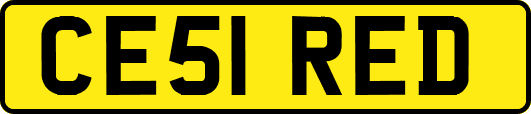 CE51 RED